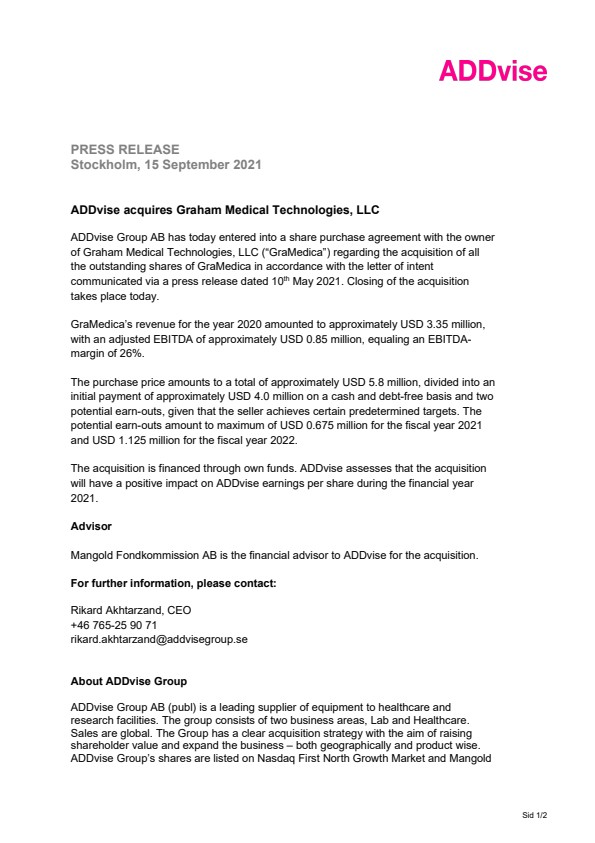 ADDvise

PRESS RELEASE
Stockholm, 15 September 2021

ADDvise acquires Graham Medical Technologies, LLC

ADDvise Group AB has today entered into a share purchase agreement with the owner of Graham Medical Technologies, LLC ("GraMedica") regarding the acquisition of all the outstanding shares of GraMedica in accordance with the letter of intent communicated via a press release dated 10$^{th}$ May 2021. Closing of the acquisition takes place today.

GraMedica's revenue for the year 2020 amounted to approximately USD 3.35 million, with an adjusted EBITDA of approximately USD 0.85 million, equaling an EBITDA-margin of 26%.

The purchase price amounts to a total of approximately USD 5.8 million, divided into an initial payment of approximately USD 4.0 million on a cash and debt-free basis and two potential earn-outs, given that the seller achieves certain predetermined targets. The potential earn-outs amount to maximum of USD 0.675 million for the fiscal year 2021 and USD 1.125 million for the fiscal year 2022.

The acquisition is financed through own funds. ADDvise assesses that the acquisition will have a positive impact on ADDvise earnings per share during the financial year 2021.

Advisor

Mangold Fondkommission AB is the financial advisor to ADDvise for the acquisition.

For further information, please contact:

Rikard Akhtarzand, CEO
+46 765-25 90 71
rikard.akhtarzand@addvisegroup.se

About ADDvise Group

ADDvise Group AB (publ) is a leading supplier of equipment to healthcare and research facilities. The group consists of two business areas, Lab and Healthcare. Sales are global. The Group has a clear acquisition strategy with the aim of raising shareholder value and expand the business – both geographically and product wise. ADDvise Group's shares are listed on Nasdaq First North Growth Market and Mangold

Sid 1/2